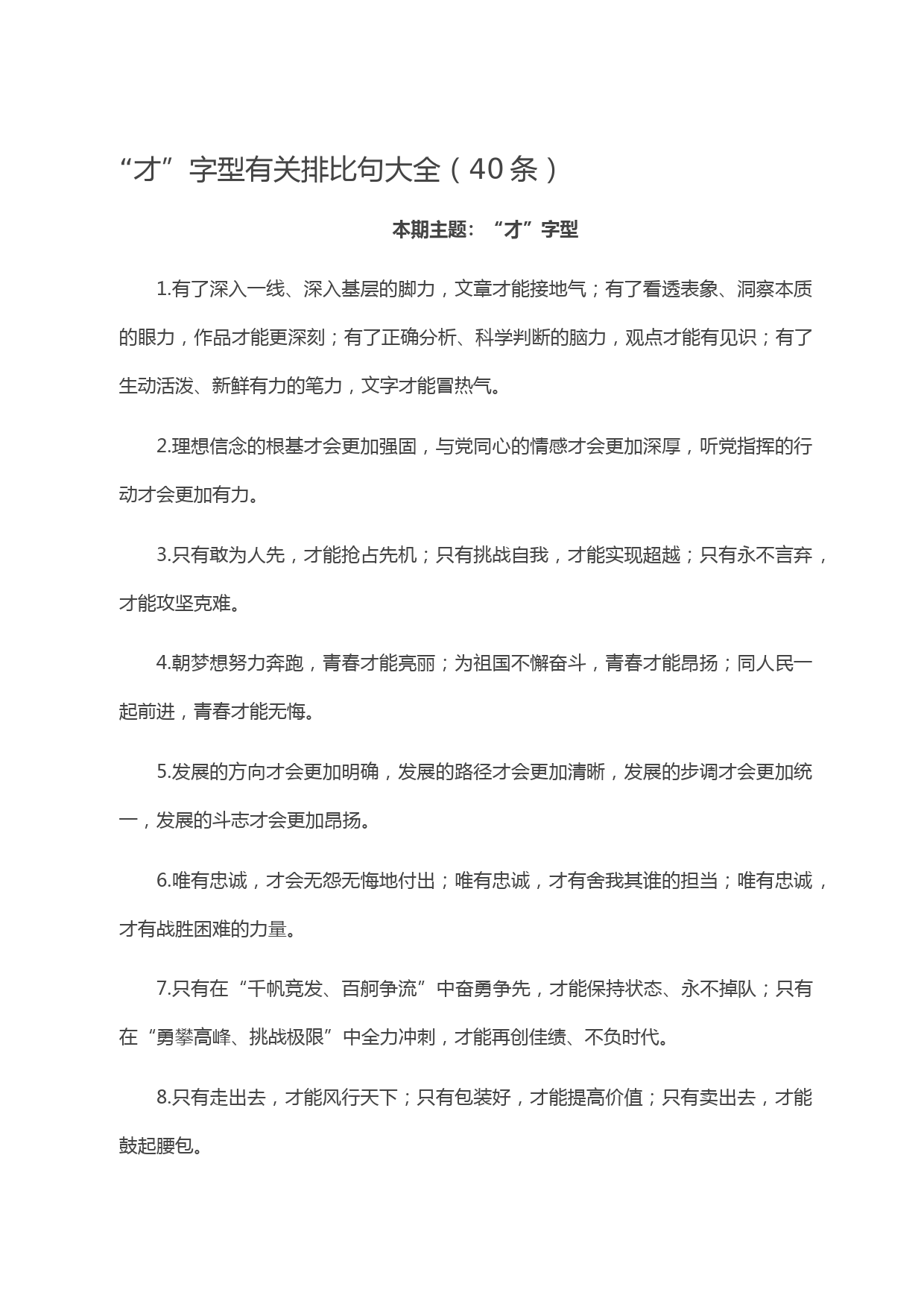 “才”字型有关排比句大全（40条）

本期主题：“才”字型

1.有了深入一线、深入基层的脚力，文章才能接地气；有了看透表象、洞察本质的眼力，作品才能更深刻；有了正确分析、科学判断的脑力，观点才能有见识；有了生动活泼、新鲜有力的笔力，文字才能冒热气。

2.理想信念的根基才会更加强固，与党同心的情感才会更加深厚，听党指挥的行动才会更加有力。

3.只有敢为人先，才能抢占先机；只有挑战自我，才能实现超越；只有永不言弃，才能攻坚克难。

4.朝梦想努力奔跑，青春才能亮丽；为祖国不懈奋斗，青春才能昂扬；同人民一起前进，青春才能无悔。

5.发展的方向才会更加明确，发展的路径才会更加清晰，发展的步调才会更加统一，发展的斗志才会更加昂扬。

6.唯有忠诚，才会无怨无悔地付出；唯有忠诚，才有舍我其谁的担当；唯有忠诚，才有战胜困难的力量。

7.只有在“千帆竞发、百舸争流”中奋勇争先，才能保持状态、永不掉队；只有在“勇攀高峰、挑战极限”中全力冲刺，才能再创佳绩、不负时代。

8.只有走出去，才能风行天下；只有包装好，才能提高价值；只有卖出去，才能鼓起腰包。